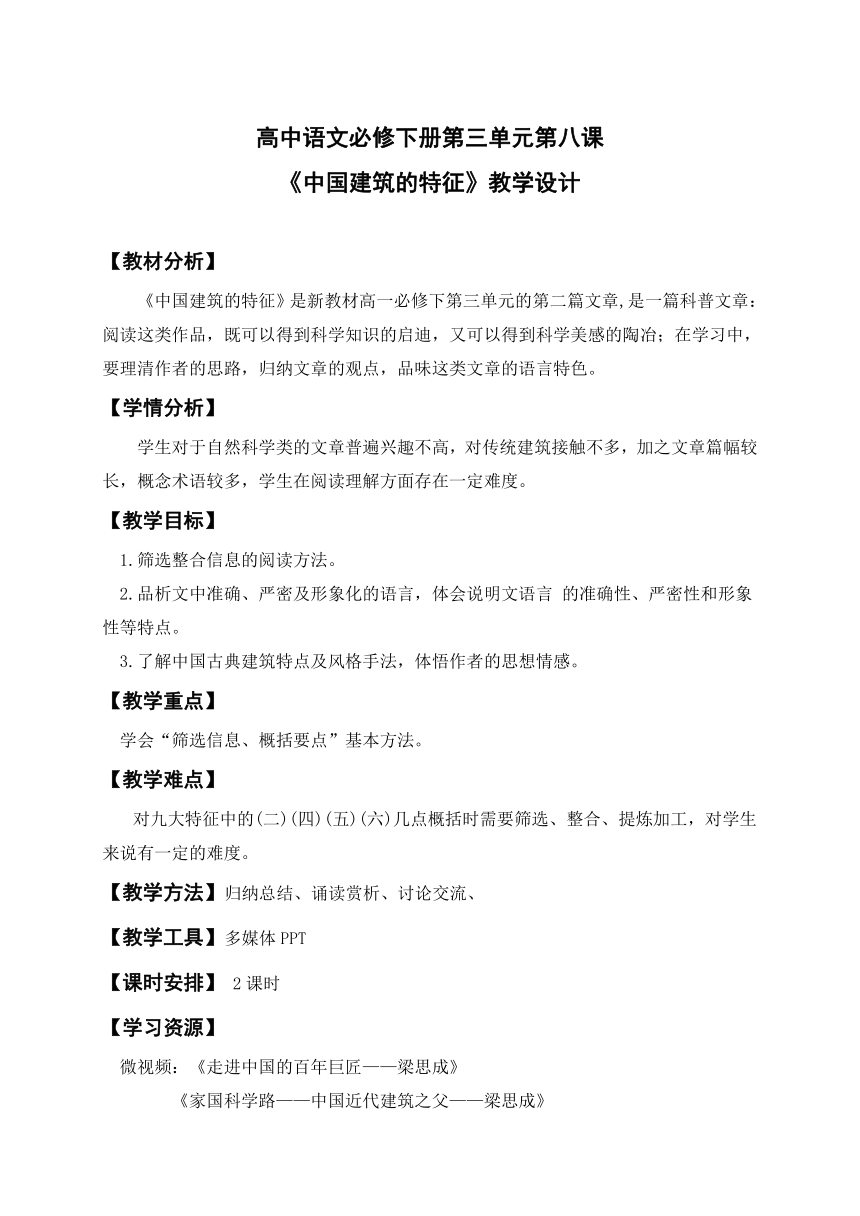 高中语文必修下册第三单元第八课
《中国建筑的特征》教学设计

【教材分析】

《中国建筑的特征》是新教材高一必修下第三单元的第二篇文章,是一篇科普文章：阅读这类作品，既可以得到科学知识的启迪，又可以得到科学美感的陶冶；在学习中，要理清作者的思路，归纳文章的观点，品味这类文章的语言特色。

【学情分析】

学生对于自然科学类的文章普遍兴趣不高，对传统建筑接触不多，加之文章篇幅较长，概念术语较多，学生在阅读理解方面存在一定难度。

【教学目标】

1.筛选整合信息的阅读方法。
2.品析文中准确、严密及形象化的语言，体会说明文语言 的准确性、严密性和形象性等特点。
3.了解中国古典建筑特点及风格手法，体悟作者的思想情感。

【教学重点】

学会“筛选信息、概括要点”基本方法。

【教学难点】

对九大特征中的(二)(四)(五)(六)几点概括时需要筛选、整合、提炼加工，对学生来说有一定的难度。

【教学方法】归纳总结、诵读赏析、讨论交流、

【教学工具】多媒体 PPT

【课时安排】 2 课时

【学习资源】

微视频：《走进中国的百年巨匠——梁思成》
《家国科学路——中国近代建筑之父——梁思成》